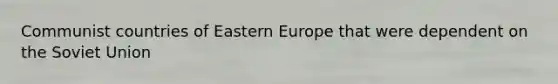 Communist countries of Eastern Europe that were dependent on the Soviet Union